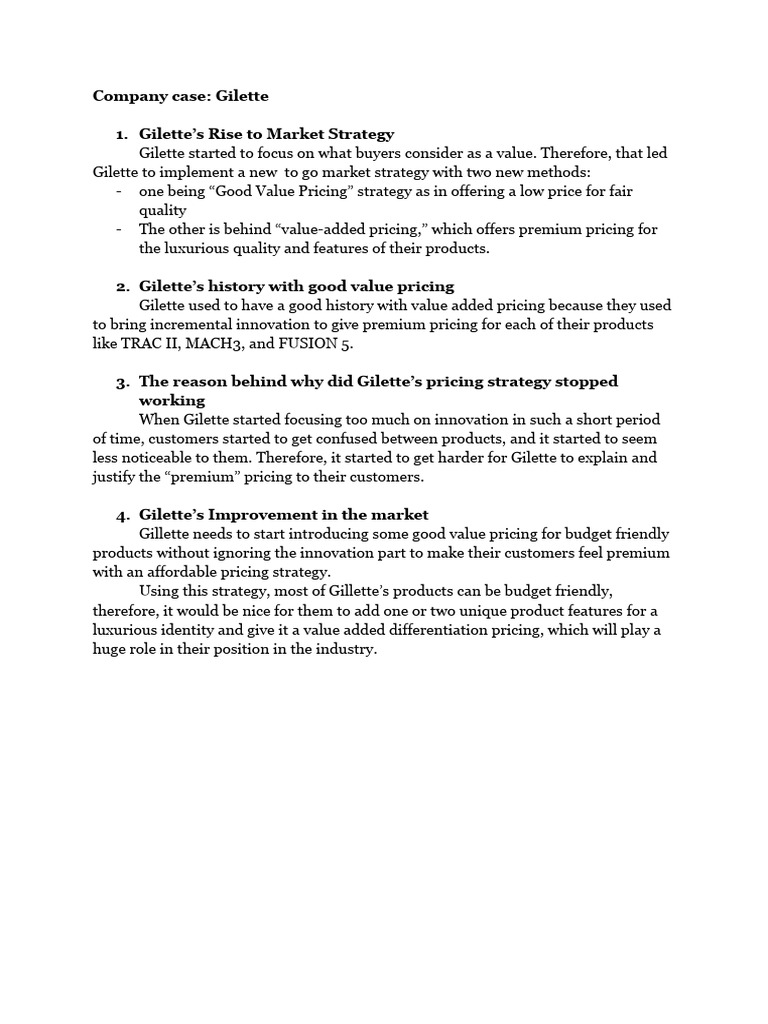 Company case: Gilette

1. Gilette's Rise to Market Strategy

Gilette started to focus on what buyers consider as a value. Therefore, that led Gilette to implement a new to go market strategy with two new methods:

- one being "Good Value Pricing" strategy as in offering a low price for fair quality
- The other is behind "value-added pricing," which offers premium pricing for the luxurious quality and features of their products.

2. Gilette's history with good value pricing

Gilette used to have a good history with value added pricing because they used to bring incremental innovation to give premium pricing for each of their products like TRAC II, MACH3, and FUSION 5.

3. The reason behind why did Gilette's pricing strategy stopped working

When Gilette started focusing too much on innovation in such a short period of time, customers started to get confused between products, and it started to seem less noticeable to them. Therefore, it started to get harder for Gilette to explain and justify the "premium" pricing to their customers.

4. Gilette's Improvement in the market

Gillette needs to start introducing some good value pricing for budget friendly products without ignoring the innovation part to make their customers feel premium with an affordable pricing strategy.

Using this strategy, most of Gillette's products can be budget friendly, therefore, it would be nice for them to add one or two unique product features for a luxurious identity and give it a value added differentiation pricing, which will play a huge role in their position in the industry.